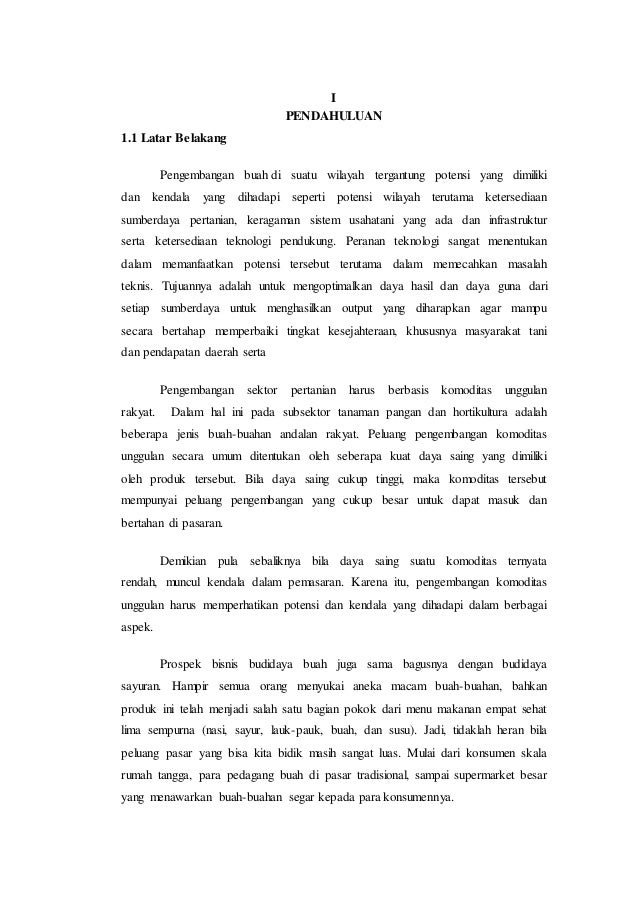 I
PENDAHULUAN

1.1 Latar Belakang

Pengembangan buah di suatu wilayah tergantung potensi yang dimiliki dan kendala yang dihadapi seperti potensi wilayah terutama ketersediaan sumberdaya pertanian, keragaman sistem usahatani yang ada dan infrastruktur serta ketersediaan teknologi pendukung. Peranan teknologi sangat menentukan dalam memanfaatkan potensi tersebut terutama dalam memecahkan masalah teknis. Tujuannya adalah untuk mengoptimalkan daya hasil dan daya guna dari setiap sumberdaya untuk menghasilkan output yang diharapkan agar mampu secara bertahap memperbaiki tingkat kesejahteraan, khususnya masyarakat tani dan pendapatan daerah serta

Pengembangan sektor pertanian harus berbasis komoditas unggulan rakyat. Dalam hal ini pada subsektor tanaman pangan dan hortikultura adalah beberapa jenis buah-buahan andalan rakyat. Peluang pengembangan komoditas unggulan secara umum ditentukan oleh seberapa kuat daya saing yang dimiliki oleh produk tersebut. Bila daya saing cukup tinggi, maka komoditas tersebut mempunyai peluang pengembangan yang cukup besar untuk dapat masuk dan bertahan di pasaran.

Demikian pula sebaliknya bila daya saing suatu komoditas ternyata rendah, muncul kendala dalam pemasaran. Karena itu, pengembangan komoditas unggulan harus memperhatikan potensi dan kendala yang dihadapi dalam berbagai aspek.

Prospek bisnis budidaya buah juga sama bagusnya dengan budidaya sayuran. Hampir semua orang menyukai aneka macam buah-buahan, bahkan produk ini telah menjadi salah satu bagian pokok dari menu makanan empat sehat lima sempurna (nasi, sayur, lauk-pauk, buah, dan susu). Jadi, tidaklah heran bila peluang pasar yang bisa kita bidik masih sangat luas. Mulai dari konsumen skala rumah tangga, para pedagang buah di pasar tradisional, sampai supermarket besar yang menawarkan buah-buahan segar kepada para konsumennya.